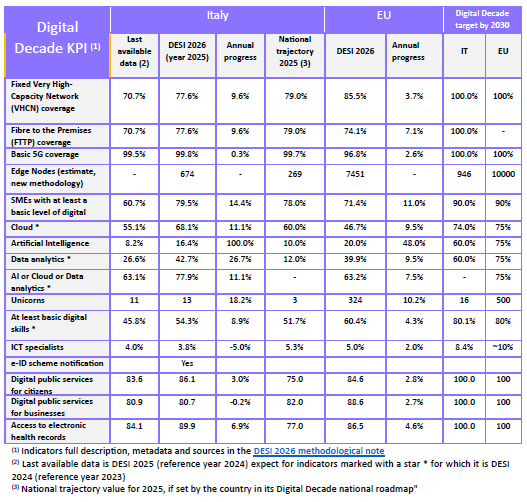 | Digital Decade KPI $^{(1)}$ | Italy | | | | EU | | Digital Decade target by 2030 | |
|---|---|---|---|---|---|---|---|---|
| | Last available data (2) | DESI 2026 (year 2025) | Annual progress | National trajectory 2025 (3) | DESI 2026 | Annual progress | IT | EU |
| Fixed Very High-Capacity Network (VHCN) coverage | 70.7% | 77.6% | 9.6% | 79.0% | 85.5% | 3.7% | 100.0% | 100% |
| Fibre to the Premises (FTTP) coverage | 70.7% | 77.6% | 9.6% | 79.0% | 74.1% | 7.1% | 100.0% | - |
| Basic 5G coverage | 99.5% | 99.8% | 0.3% | 99.7% | 96.8% | 2.6% | 100.0% | 100% |
| Edge Nodes (estimate, new methodology) | - | 674 | - | 269 | 7451 | - | 946 | 10000 |
| SMEs with at least a basic level of digital | 60.7% | 79.5% | 14.4% | 78.0% | 71.4% | 11.0% | 90.0% | 90% |
| Cloud * | 55.1% | 68.1% | 11.1% | 60.0% | 46.7% | 9.5% | 74.0% | 75% |
| Artificial Intelligence | 8.2% | 16.4% | 100.0% | 10.0% | 20.0% | 48.0% | 60.0% | 75% |
| Data analytics * | 26.6% | 42.7% | 26.7% | 12.0% | 39.9% | 9.5% | 60.0% | 75% |
| AI or Cloud or Data analytics * | 63.1% | 77.9% | 11.1% | - | 63.2% | 7.5% | - | 75% |
| Unicorns | 11 | 13 | 18.2% | 3 | 324 | 10.2% | 16 | 500 |
| At least basic digital skills * | 45.8% | 54.3% | 8.9% | 51.7% | 60.4% | 4.3% | 80.1% | 80% |
| ICT specialists | 4.0% | 3.8% | -5.0% | 5.3% | 5.0% | 2.0% | 8.4% | ~10% |
| e-ID scheme notification | | Yes | | | | | | |
| Digital public services for citizens | 83.6 | 86.1 | 3.0% | 75.0 | 84.6 | 2.8% | 100.0 | 100 |
| Digital public services for businesses | 80.9 | 80.7 | -0.2% | 82.0 | 88.6 | 2.7% | 100.0 | 100 |
| Access to electronic health records | 84.1 | 89.9 | 6.9% | 77.0 | 86.5 | 4.6% | 100.0 | 100 |

$^{(1)}$ Indicators full description, metadata and sources in the DESI 2026 methodological note
$^{(2)}$ Last available data is DESI 2025 (reference year 2024) expect for indicators marked with a star * for which it is DESI 2024 (reference year 2023)
$^{(3)}$ National trajectory value for 2025, if set by the country in its Digital Decade national roadmap"